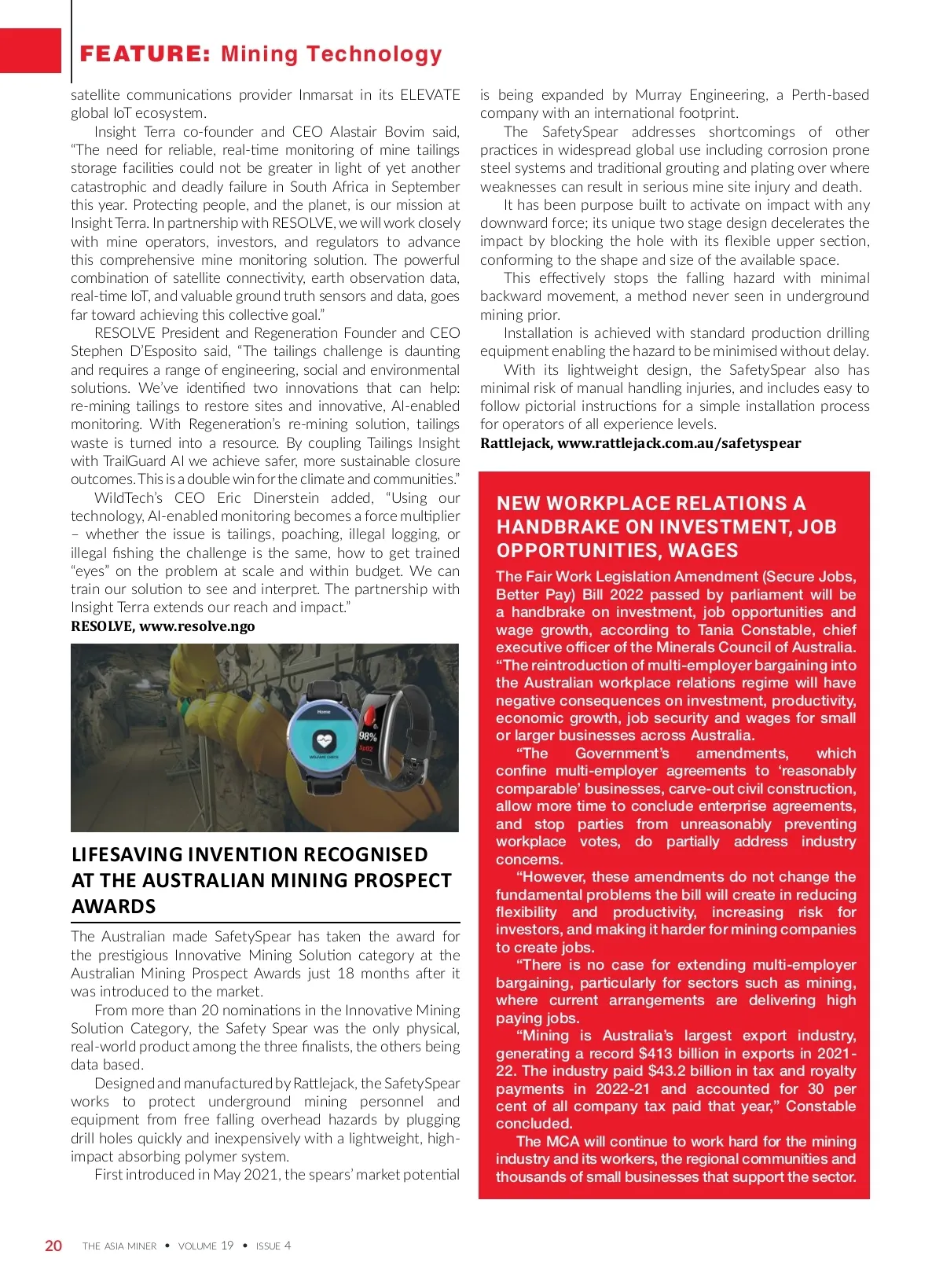 FEATURE: Mining Technology

satellite communications provider Inmarsat in its ELEVATE global IoT ecosystem.

Insight Terra co-founder and CEO Alastair Bovim said, "The need for reliable, real-time monitoring of mine tailings storage facilities could not be greater in light of yet another catastrophic and deadly failure in South Africa in September this year. Protecting people, and the planet, is our mission at Insight Terra. In partnership with RESOLVE, we will work closely with mine operators, investors, and regulators to advance this comprehensive mine monitoring solution. The powerful combination of satellite connectivity, earth observation data, real-time IoT, and valuable ground truth sensors and data, goes far toward achieving this collective goal."

RESOLVE President and Regeneration Founder and CEO Stephen D'Esposito said, "The tailings challenge is daunting and requires a range of engineering, social and environmental solutions. We've identified two innovations that can help: re-mining tailings to restore sites and innovative, AI-enabled monitoring. With Regeneration's re-mining solution, tailings waste is turned into a resource. By coupling Tailings Insight with TrailGuard AI we achieve safer, more sustainable closure outcomes. This is a double win for the climate and communities."

WildTech's CEO Eric Dinerstein added, "Using our technology, AI-enabled monitoring becomes a force multiplier – whether the issue is tailings, poaching, illegal logging, or illegal fishing the challenge is the same, how to get trained "eyes" on the problem at scale and within budget. We can train our solution to see and interpret. The partnership with Insight Terra extends our reach and impact."

RESOLVE, www.resolve.ngo

Home
WELFARE CHECK
98%
SpO2

LIFESAVING INVENTION RECOGNISED AT THE AUSTRALIAN MINING PROSPECT AWARDS

The Australian made SafetySpear has taken the award for the prestigious Innovative Mining Solution category at the Australian Mining Prospect Awards just 18 months after it was introduced to the market.

From more than 20 nominations in the Innovative Mining Solution Category, the Safety Spear was the only physical, real-world product among the three finalists, the others being data based.

Designed and manufactured by Rattlejack, the SafetySpear works to protect underground mining personnel and equipment from free falling overhead hazards by plugging drill holes quickly and inexpensively with a lightweight, high-impact absorbing polymer system.

First introduced in May 2021, the spears' market potential is being expanded by Murray Engineering, a Perth-based company with an international footprint.

The SafetySpear addresses shortcomings of other practices in widespread global use including corrosion prone steel systems and traditional grouting and plating over where weaknesses can result in serious mine site injury and death.

It has been purpose built to activate on impact with any downward force; its unique two stage design decelerates the impact by blocking the hole with its flexible upper section, conforming to the shape and size of the available space.

This effectively stops the falling hazard with minimal backward movement, a method never seen in underground mining prior.

Installation is achieved with standard production drilling equipment enabling the hazard to be minimised without delay.

With its lightweight design, the SafetySpear also has minimal risk of manual handling injuries, and includes easy to follow pictorial instructions for a simple installation process for operators of all experience levels.

Rattlejack, www.rattlejack.com.au/safetyspear

NEW WORKPLACE RELATIONS A HANDBRAKE ON INVESTMENT, JOB OPPORTUNITIES, WAGES

The Fair Work Legislation Amendment (Secure Jobs, Better Pay) Bill 2022 passed by parliament will be a handbrake on investment, job opportunities and wage growth, according to Tania Constable, chief executive officer of the Minerals Council of Australia.

"The reintroduction of multi-employer bargaining into the Australian workplace relations regime will have negative consequences on investment, productivity, economic growth, job security and wages for small or larger businesses across Australia.

"The Government's amendments, which confine multi-employer agreements to 'reasonably comparable' businesses, carve-out civil construction, allow more time to conclude enterprise agreements, and stop parties from unreasonably preventing workplace votes, do partially address industry concerns.

"However, these amendments do not change the fundamental problems the bill will create in reducing flexibility and productivity, increasing risk for investors, and making it harder for mining companies to create jobs.

"There is no case for extending multi-employer bargaining, particularly for sectors such as mining, where current arrangements are delivering high paying jobs.

"Mining is Australia's largest export industry, generating a record $413 billion in exports in 2021-22. The industry paid $43.2 billion in tax and royalty payments in 2022-21 and accounted for 30 per cent of all company tax paid that year," Constable concluded.

The MCA will continue to work hard for the mining industry and its workers, the regional communities and thousands of small businesses that support the sector.

20 THE ASIA MINER • VOLUME 19 • ISSUE 4